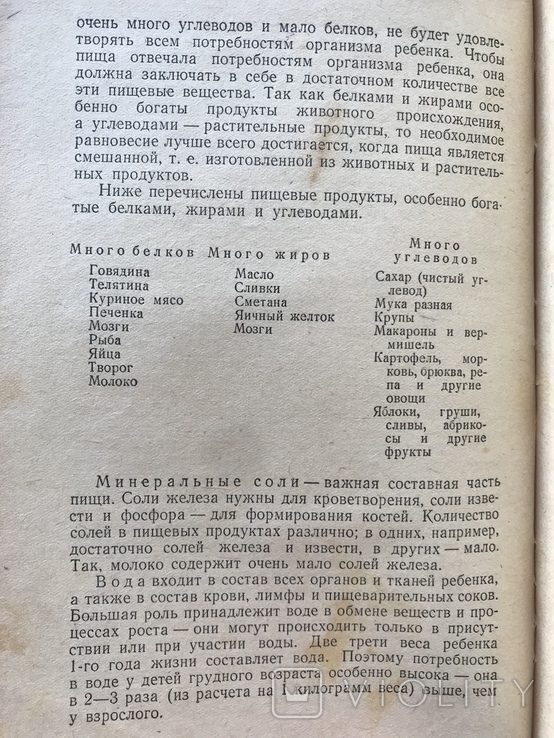 очень много углеводов и мало белков, не будет удовлетворять всем потребностям организма ребенка. Чтобы пища отвечала потребностям организма ребенка, она должна заключать в себе в достаточном количестве все эти пищевые вещества. Так как белками и жирами особенно богаты продукты животного происхождения, а углеводами — растительные продукты, то необходимое равновесие лучше всего достигается, когда пища является смешанной, т. е. изготовленной из животных и растительных продуктов.

Ниже перечислены пищевые продукты, особенно богатые белками, жирами и углеводами.

Много белков
Говядина
Телятина
Куриное мясо
Печенка
Мозги
Рыба
Яйца
Творог
Молоко

Много жиров
Масло
Сливки
Сметана
Яичный желток
Мозги

Много углеводов
Сахар (чистый углевод)
Мука разная
Крупы
Макароны и вермишель
Картофель, морковь, брюква, репа и другие овощи
Яблоки, груши, сливы, абрикосы и другие фрукты

Минеральные соли — важная составная часть пищи. Соли железа нужны для кроветворения, соли извести и фосфора — для формирования костей. Количество солей в пищевых продуктах различно; в одних, например, достаточно солей железа и извести, в других — мало. Так, молоко содержит очень мало солей железа.

Вода входит в состав всех органов и тканей ребенка, а также в состав крови, лимфы и пищеварительных соков. Большая роль принадлежит воде в обмене веществ и процессах роста — они могут происходить только в присутствии или при участии воды. Две трети веса ребенка 1-го года жизни составляет вода. Поэтому потребность в воде у детей грудного возраста особенно высока — она в 2—3 раза (из расчета на 1 килограмм веса) выше, чем у взрослого.

VIOLITY